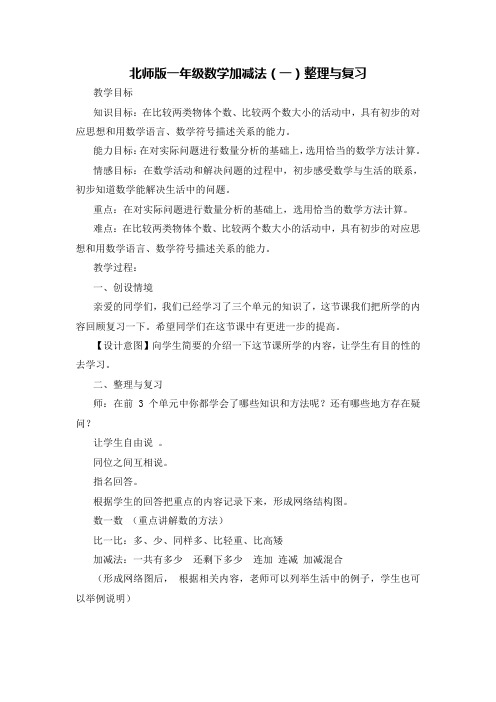 北师版一年级数学加减法（一）整理与复习

教学目标

知识目标：在比较两类物体个数、比较两个数大小的活动中，具有初步的对应思想和用数学语言、数学符号描述关系的能力。

能力目标：在对实际问题进行数量分析的基础上，选用恰当的数学方法计算。

情感目标：在数学活动和解决问题的过程中，初步感受数学与生活的联系，初步知道数学能解决生活中的问题。

重点：在对实际问题进行数量分析的基础上，选用恰当的数学方法计算。

难点：在比较两类物体个数、比较两个数大小的活动中，具有初步的对应思想和用数学语言、数学符号描述关系的能力。

教学过程：

一、创设情境

亲爱的同学们，我们已经学习了三个单元的知识了，这节课我们把所学的内容回顾复习一下。希望同学们在这节课中有更进一步的提高。

【设计意图】向学生简要的介绍一下这节课所学的内容，让学生有目的性的去学习。

二、整理与复习

师：在前 3 个单元中你都学会了哪些知识和方法呢？还有哪些地方存在疑问？

让学生自由说 。

同位之间互相说。

指名回答。

根据学生的回答把重点的内容记录下来，形成网络结构图。

数一数 （重点讲解数的方法）

比一比：多、少、同样多、比轻重、比高矮

加减法：一共有多少 还剩下多少 连加 连减 加减混合

（形成网络图后， 根据相关内容，老师可以列举生活中的例子，学生也可以举例说明）